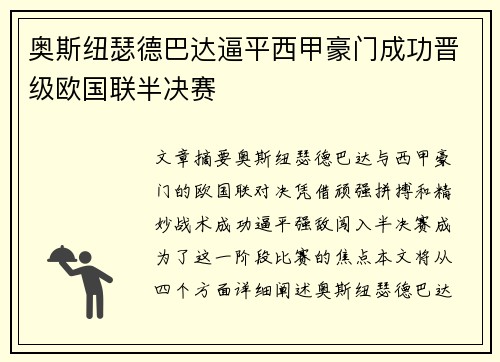 奥斯纽瑟德巴达逼平西甲豪门成功晋级欧国联半决赛

文章摘要奥斯纽瑟德巴达与西甲豪门的欧国联对决凭借顽强拼搏和精妙战术成功逼平强敌闯入半决赛成为了这一阶段比赛的焦点本文将从四个方面详细阐述奥斯纽瑟德巴达